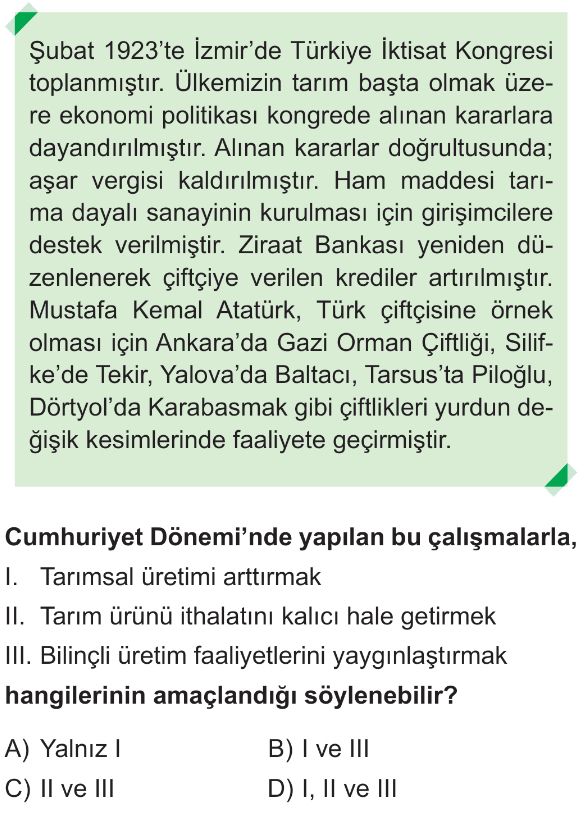 Şubat 1923'te İzmir'de Türkiye İktisat Kongresi toplanmıştır. Ülkemizin tarım başta olmak üzere ekonomi politikası kongrede alınan kararlara dayandırılmıştır. Alınan kararlar doğrultusunda; aşar vergisi kaldırılmıştır. Ham maddesi tarıma dayalı sanayinin kurulması için girişimcilere destek verilmiştir. Ziraat Bankası yeniden düzenlenerek çiftçiye verilen krediler artırılmıştır. Mustafa Kemal Atatürk, Türk çiftçisine örnek olması için Ankara'da Gazi Orman Çiftliği, Silifke'de Tekir, Yalova'da Baltacı, Tarsus'ta Piloğlu, Dörtyol'da Karabasmak gibi çiftlikleri yurdun değişik kesimlerinde faaliyete geçirmiştir.

Cumhuriyet Dönemi'nde yapılan bu çalışmalarla,
I. Tarımsal üretimi arttırmak
II. Tarım ürünü ithalatını kalıcı hale getirmek
III. Bilinçli üretim faaliyetlerini yaygınlaştırmak
hangilerinin amaçlandığı söylenebilir?

A) Yalnız I
B) I ve III
C) II ve III
D) I, II ve III